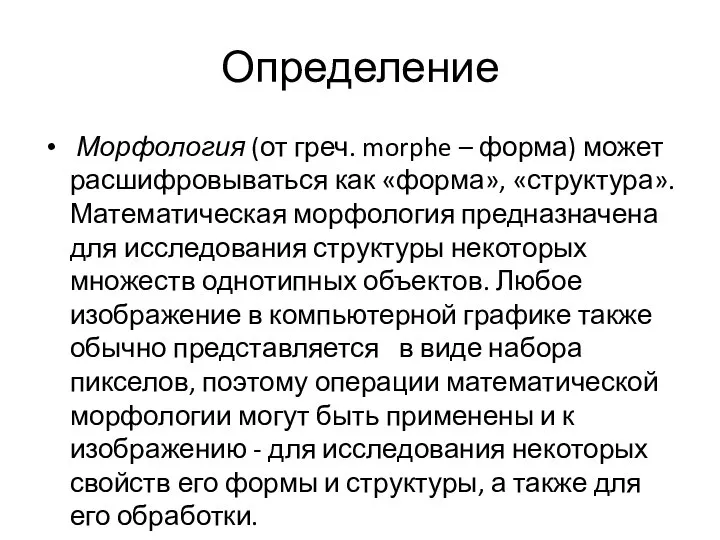 Определение

• Морфология (от греч. morphe – форма) может расшифровываться как «форма», «структура». Математическая морфология предназначена для исследования структуры некоторых множеств однотипных объектов. Любое изображение в компьютерной графике также обычно представляется в виде набора пикселов, поэтому операции математической морфологии могут быть применены и к изображению - для исследования некоторых свойств его формы и структуры, а также для его обработки.